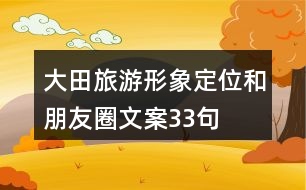 大田旅游形象定位和朋友圈文案33句